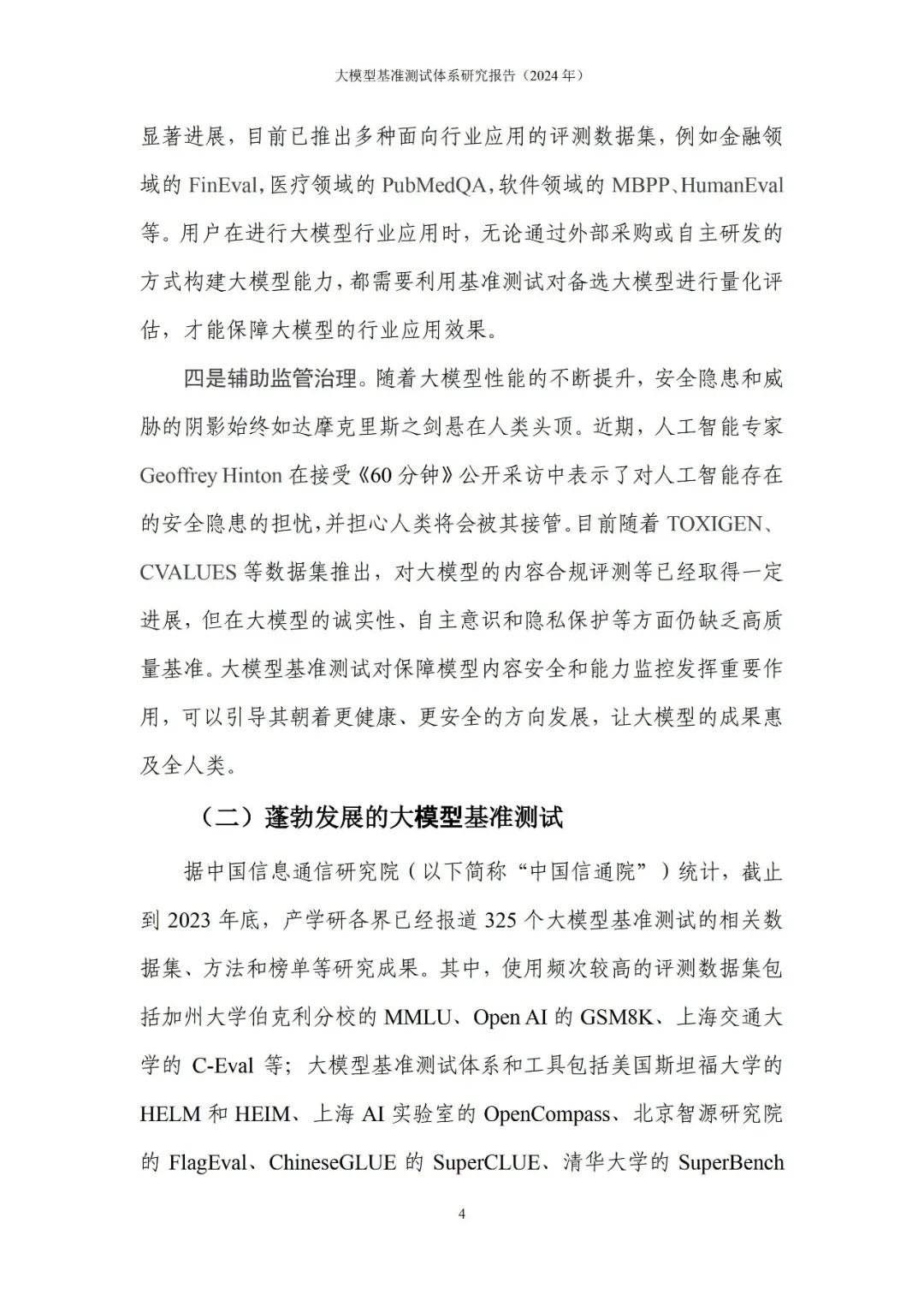 大模型基准测试体系研究报告（2024 年）

显著进展，目前已推出多种面向行业应用的评测数据集，例如金融领域的 FinEval，医疗领域的 PubMedQA，软件领域的 MBPP、HumanEval 等。用户在进行大模型行业应用时，无论通过外部采购或自主研发的方式构建大模型能力，都需要利用基准测试对备选大模型进行量化评估，才能保障大模型的行业应用效果。

四是辅助监管治理。随着大模型性能的不断提升，安全隐患和威胁的阴影始终如达摩克里斯之剑悬在人类头顶。近期，人工智能专家 Geoffrey Hinton 在接受《60 分钟》公开采访中表示了对人工智能存在的安全隐患的担忧，并担心人类将会被其接管。目前随着 TOXIGEN、CVALUES 等数据集推出，对大模型的内容合规评测等已经取得一定进展，但在大模型的诚实性、自主意识和隐私保护等方面仍缺乏高质量基准。大模型基准测试对保障模型内容安全和能力监控发挥重要作用，可以引导其朝着更健康、更安全的方向发展，让大模型的成果惠及全人类。

（二）蓬勃发展的大模型基准测试

据中国信息通信研究院（以下简称“中国信通院”）统计，截止到 2023 年底，产学研各界已经报道 325 个大模型基准测试的相关数据集、方法和榜单等研究成果。其中，使用频次较高的评测数据集包括加州大学伯克利分校的 MMLU、Open AI 的 GSM8K、上海交通大学的 C-Eval 等；大模型基准测试体系和工具包括美国斯坦福大学的 HELM 和 HEIM、上海 AI 实验室的 OpenCompass、北京智源研究院的 FlagEval、ChineseGLUE 的 SuperCLUE、清华大学的 SuperBench

4